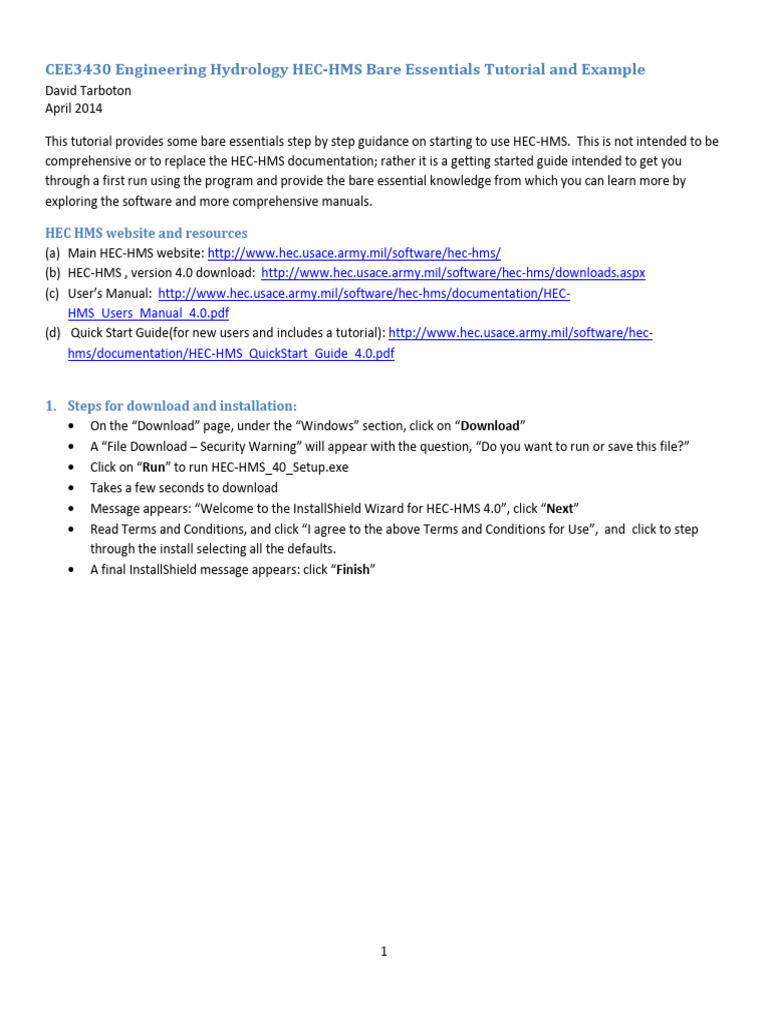 CEE3430 Engineering Hydrology HEC-HMS Bare Essentials Tutorial and Example
David Tarboton
April 2014

This tutorial provides some bare essentials step by step guidance on starting to use HEC-HMS. This is not intended to be comprehensive or to replace the HEC-HMS documentation; rather it is a getting started guide intended to get you through a first run using the program and provide the bare essential knowledge from which you can learn more by exploring the software and more comprehensive manuals.

HEC HMS website and resources
(a) Main HEC-HMS website: http://www.hec.usace.army.mil/software/hec-hms/
(b) HEC-HMS , version 4.0 download: http://www.hec.usace.army.mil/software/hec-hms/downloads.aspx
(c) User's Manual: http://www.hec.usace.army.mil/software/hec-hms/documentation/HEC-HMS_Users_Manual_4.0.pdf
(d) Quick Start Guide(for new users and includes a tutorial): http://www.hec.usace.army.mil/software/hec-hms/documentation/HEC-HMS_QuickStart_Guide_4.0.pdf

1. Steps for download and installation:
• On the "Download" page, under the "Windows" section, click on "Download"
• A "File Download – Security Warning" will appear with the question, "Do you want to run or save this file?"
• Click on "Run" to run HEC-HMS_40_Setup.exe
• Takes a few seconds to download
• Message appears: "Welcome to the InstallShield Wizard for HEC-HMS 4.0", click "Next"
• Read Terms and Conditions, and click "I agree to the above Terms and Conditions for Use", and click to step through the install selecting all the defaults.
• A final InstallShield message appears: click "Finish"

1